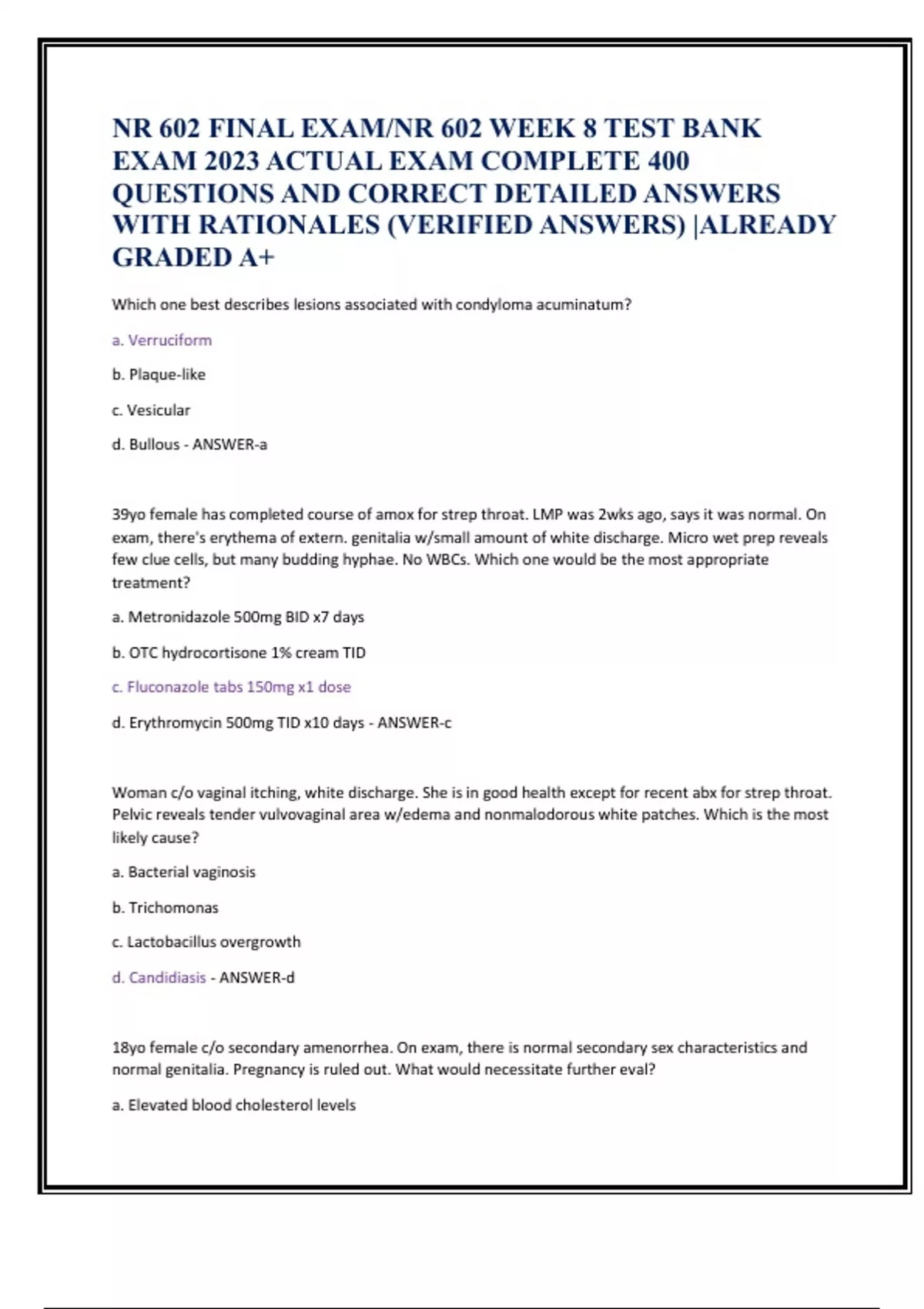 NR 602 FINAL EXAM/NR 602 WEEK 8 TEST BANK EXAM 2023 ACTUAL EXAM COMPLETE 400 QUESTIONS AND CORRECT DETAILED ANSWERS WITH RATIONALES (VERIFIED ANSWERS) |ALREADY GRADED A+

Which one best describes lesions associated with condyloma acuminatum?

a. Verruciform

b. Plaque-like

c. Vesicular

d. Bullous - ANSWER-a

39yo female has completed course of amox for strep throat. LMP was 2wks ago, says it was normal. On exam, there's erythema of extern. genitalia w/small amount of white discharge. Micro wet prep reveals few clue cells, but many budding hyphae. No WBCs. Which one would be the most appropriate treatment?

a. Metronidazole 500mg BID x7 days

b. OTC hydrocortisone 1% cream TID

c. Fluconazole tabs 150mg x1 dose

d. Erythromycin 500mg TID x10 days - ANSWER-c

Woman c/o vaginal itching, white discharge. She is in good health except for recent abx for strep throat. Pelvic reveals tender vulvovaginal area w/edema and nonmalodorous white patches. Which is the most likely cause?

a. Bacterial vaginosis

b. Trichomonas

c. Lactobacillus overgrowth

d. Candidiasis - ANSWER-d

18yo female c/o secondary amenorrhea. On exam, there is normal secondary sex characteristics and normal genitalia. Pregnancy is ruled out. What would necessitate further eval?

a. Elevated blood cholesterol levels